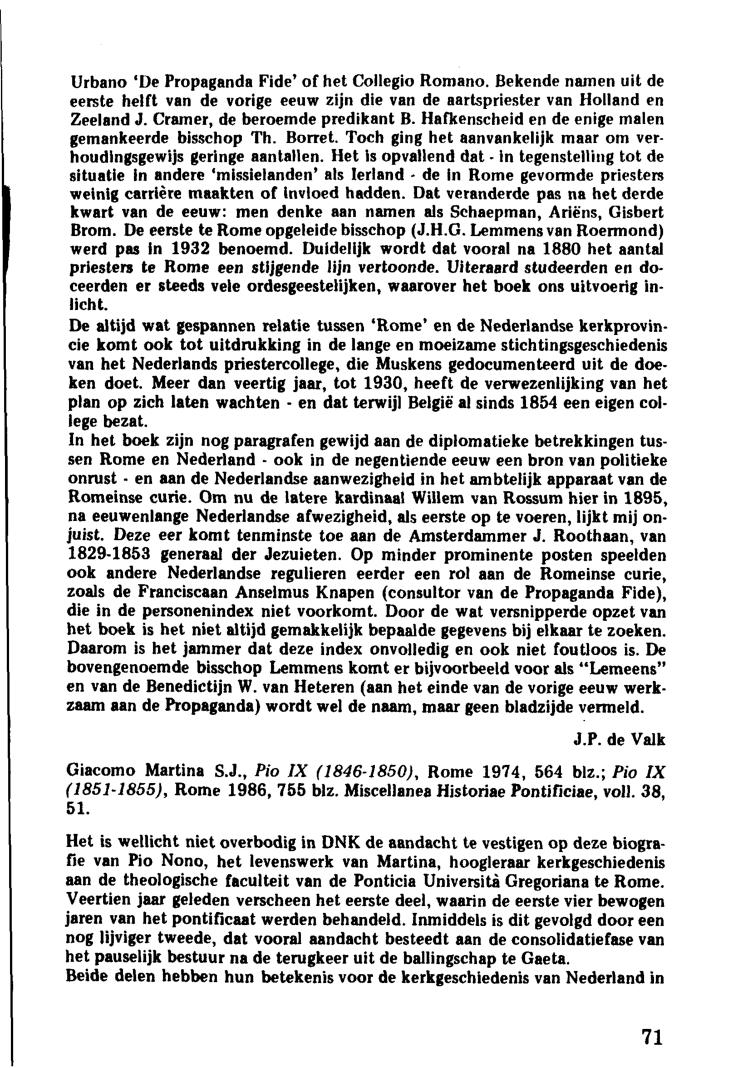 Urbano 'De Propaganda Fide' of het Collegio Romano. Bekende namen uit de eerste helft van de vorige eeuw zijn die van de aartspriester van Holland en Zeeland J. Cramer, de beroemde predikant B. Hafkenscheid en de enige malen gemankeerde bisschop Th. Borret. Toch ging het aanvankelijk maar om verhoudingsgewijs geringe aantallen. Het is opvallend dat - in tegenstelling tot de situatie in andere 'missielanden' als Ierland - de in Rome gevormde priesters weinig carrière maakten of invloed hadden. Dat veranderde pas na het derde kwart van de eeuw: men denke aan namen als Schaepman, Ariëns, Gisbert Brom. De eerste te Rome opgeleide bisschop (J.H.G. Lemmens van Roermond) werd pas in 1932 benoemd. Duidelijk wordt dat vooral na 1880 het aantal priesters te Rome een stijgende lijn vertoonde. Uiteraard studeerden en doceerden er steeds vele ordesgeestelijken, waarover het boek ons uitvoerig inlicht.
De altijd wat gespannen relatie tussen 'Rome' en de Nederlandse kerkprovincie komt ook tot uitdrukking in de lange en moeizame stichtingsgeschiedenis van het Nederlands priestercollege, die Muskens gedocumenteerd uit de doeken doet. Meer dan veertig jaar, tot 1930, heeft de verwezenlijking van het plan op zich laten wachten - en dat terwijl België al sinds 1854 een eigen college bezat.
In het boek zijn nog paragrafen gewijd aan de diplomatieke betrekkingen tussen Rome en Nederland - ook in de negentiende eeuw een bron van politieke onrust - en aan de Nederlandse aanwezigheid in het ambtelijk apparaat van de Romeinse curie. Om nu de latere kardinaal Willem van Rossum hier in 1895, na eeuwenlange Nederlandse afwezigheid, als eerste op te voeren, lijkt mij onjuist. Deze eer komt tenminste toe aan de Amsterdammer J. Roothaan, van 1829-1853 generaal der Jezuieten. Op minder prominente posten speelden ook andere Nederlandse regulieren eerder een rol aan de Romeinse curie, zoals de Franciscaan Anselmus Knapen (consultor van de Propaganda Fide), die in de personenindex niet voorkomt. Door de wat versnipperde opzet van het boek is het niet altijd gemakkelijk bepaalde gegevens bij elkaar te zoeken. Daarom is het jammer dat deze index onvolledig en ook niet foutloos is. De bovengenoemde bisschop Lemmens komt er bijvoorbeeld voor als "Lemeens" en van de Benedictijn W. van Heteren (aan het einde van de vorige eeuw werkzaam aan de Propaganda) wordt wel de naam, maar geen bladzijde vermeld.

J.P. de Valk

Giacomo Martina S.J., Pio IX (1846-1850), Rome 1974, 564 blz.; Pio IX (1851-1855), Rome 1986, 755 blz. Miscellanea Historiae Pontificiae, voll. 38, 51.

Het is wellicht niet overbodig in DNK de aandacht te vestigen op deze biografie van Pio Nono, het levenswerk van Martina, hoogleraar kerkgeschiedenis aan de theologische faculteit van de Ponticia Università Gregoriana te Rome. Veertien jaar geleden verscheen het eerste deel, waarin de eerste vier bewogen jaren van het pontificaat werden behandeld. Inmiddels is dit gevolgd door een nog lijviger tweede, dat vooral aandacht besteedt aan de consolidatiefase van het pauselijk bestuur na de terugkeer uit de ballingschap te Gaeta.
Beide delen hebben hun betekenis voor de kerkgeschiedenis van Nederland in

71